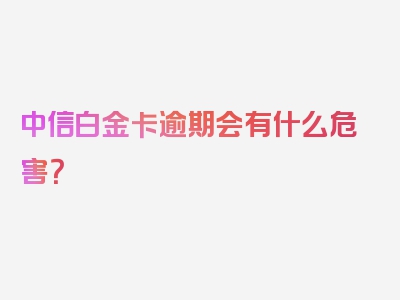 中信白金卡逾期会有什么危害？